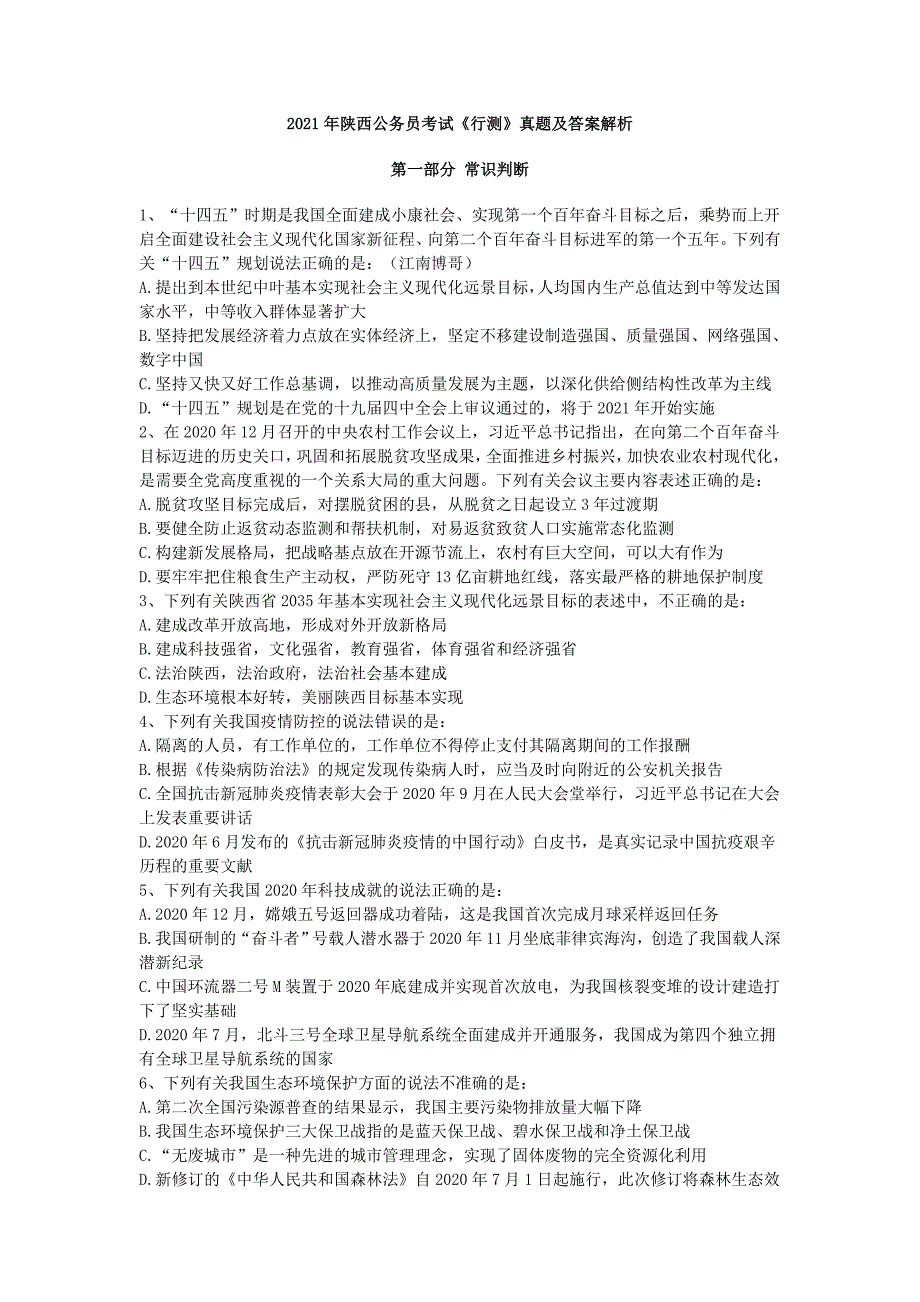 2021 年陕西公务员考试《行测》真题及答案解析

第一部分 常识判断

1、“十四五”时期是我国全面建成小康社会、实现第一个百年奋斗目标之后，乘势而上开启全面建设社会主义现代化国家新征程、向第二个百年奋斗目标进军的第一个五年。下列有关“十四五”规划说法正确的是：（江南博哥）
A.提出到本世纪中叶基本实现社会主义现代化远景目标，人均国内生产总值达到中等发达国家水平，中等收入群体显著扩大
B.坚持把发展经济着力点放在实体经济上，坚定不移建设制造强国、质量强国、网络强国、数字中国
C.坚持又快又好工作总基调，以推动高质量发展为主题，以深化供给侧结构性改革为主线
D.“十四五”规划是在党的十九届四中全会上审议通过的，将于 2021 年开始实施
2、在 2020 年 12 月召开的中央农村工作会议上，习近平总书记指出，在向第二个百年奋斗目标迈进的历史关口，巩固和拓展脱贫攻坚成果，全面推进乡村振兴，加快农业农村现代化，是需要全党高度重视的一个关系大局的重大问题。下列有关会议主要内容表述正确的是：
A.脱贫攻坚目标完成后，对摆脱贫困的县，从脱贫之日起设立 3 年过渡期
B.要健全防止返贫动态监测和帮扶机制，对易返贫致贫人口实施常态化监测
C.构建新发展格局，把战略基点放在开源节流上，农村有巨大空间，可以大有作为
D.要牢牢把住粮食生产主动权，严防死守 13 亿亩耕地红线，落实最严格的耕地保护制度
3、下列有关陕西省 2035 年基本实现社会主义现代化远景目标的表述中，不正确的是：
A.建成改革开放高地，形成对外开放新格局
B.建成科技强省，文化强省，教育强省，体育强省和经济强省
C.法治陕西，法治政府，法治社会基本建成
D.生态环境根本好转，美丽陕西目标基本实现
4、下列有关我国疫情防控的说法错误的是：
A.隔离的人员，有工作单位的，工作单位不得停止支付其隔离期间的工作报酬
B.根据《传染病防治法》的规定发现传染病人时，应当及时向附近的公安机关报告
C.全国抗击新冠肺炎疫情表彰大会于 2020 年 9 月在人民大会堂举行，习近平总书记在大会上发表重要讲话
D.2020 年 6 月发布的《抗击新冠肺炎疫情的中国行动》白皮书，是真实记录中国抗疫艰辛历程的重要文献
5、下列有关我国 2020 年科技成就的说法正确的是：
A.2020 年 12 月，嫦娥五号返回器成功着陆，这是我国首次完成月球采样返回任务
B.我国研制的“奋斗者”号载人潜水器于 2020 年 11 月坐底菲律宾海沟，创造了我国载人深潜新纪录
C.中国环流器二号 M 装置于 2020 年底建成并实现首次放电，为我国核裂变堆的设计建造打下了坚实基础
D.2020 年 7 月，北斗三号全球卫星导航系统全面建成并开通服务，我国成为第四个独立拥有全球卫星导航系统的国家
6、下列有关我国生态环境保护方面的说法不准确的是：
A.第二次全国污染源普查的结果显示，我国主要污染物排放量大幅下降
B.我国生态环境保护三大保卫战指的是蓝天保卫战、碧水保卫战和净土保卫战
C.“无废城市”是一种先进的城市管理理念，实现了固体废物的完全资源化利用
D.新修订的《中华人民共和国森林法》自 2020 年 7 月 1 日起施行，此次修订将森林生态效